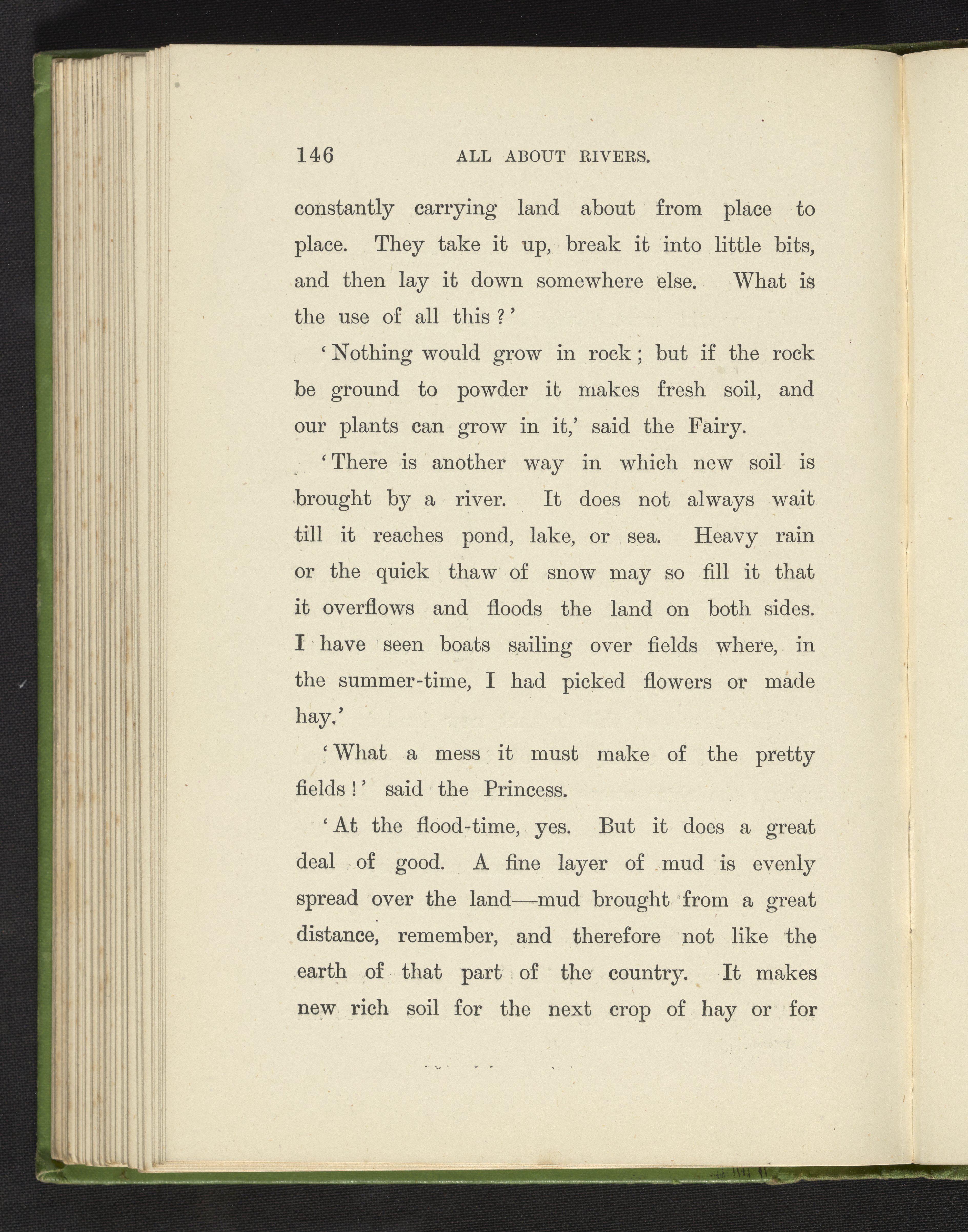 146 ALL ABOUT RIVERS.

constantly carrying land about from place to place. They take it up, break it into little bits, and then lay it down somewhere else. What is the use of all this ?'

'Nothing would grow in rock ; but if the rock be ground to powder it makes fresh soil, and our plants can grow in it,' said the Fairy.

'There is another way in which new soil is brought by a river. It does not always wait till it reaches pond, lake, or sea. Heavy rain or the quick thaw of snow may so fill it that it overflows and floods the land on both sides. I have seen boats sailing over fields where, in the summer-time, I had picked flowers or made hay.'

'What a mess it must make of the pretty fields !' said the Princess.

'At the flood-time, yes. But it does a great deal of good. A fine layer of mud is evenly spread over the land—mud brought from a great distance, remember, and therefore not like the earth of that part of the country. It makes new rich soil for the next crop of hay or for